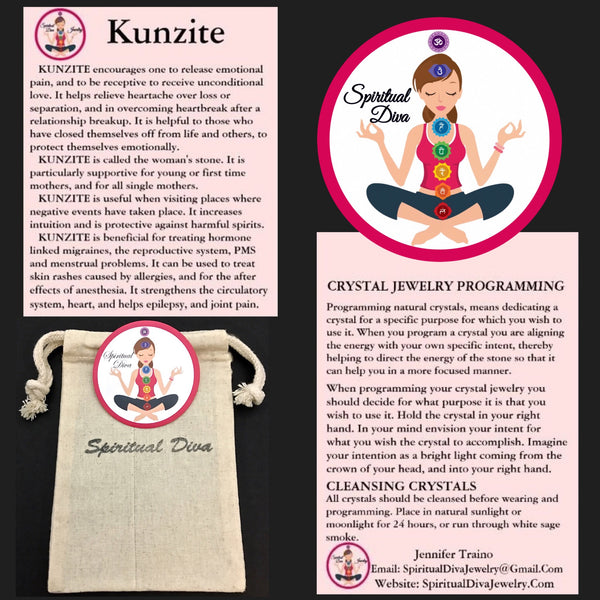 Kunzite

KUNZITE encourages one to release emotional pain, and to be receptive to receive unconditional love. It helps relieve heartache over loss or separation, and in overcoming heartbreak after a relationship breakup. It is helpful to those who have closed themselves off from life and others, to protect themselves emotionally.

KUNZITE is called the woman's stone. It is particularly supportive for young or first time mothers, and for all single mothers.

KUNZITE is useful when visiting places where negative events have taken place. It increases intuition and is protective against harmful spirits.

KUNZITE is beneficial for treating hormone linked migraines, the reproductive system, PMS and menstrual problems. It can be used to treat skin rashes caused by allergies, and for the after effects of anesthesia. It strengthens the circulatory system, heart, and helps epilepsy, and joint pain.

Spiritual Diva

Spiritual Diva

Spiritual Diva

CRYSTAL JEWELRY PROGRAMMING

Programming natural crystals, means dedicating a crystal for a specific purpose for which you wish to use it. When you program a crystal you are aligning the energy with your own specific intent, thereby helping to direct the energy of the stone so that it can help you in a more focused manner.

When programming your crystal jewelry you should decide for what purpose it is that you wish to use it. Hold the crystal in your right hand. In your mind envision your intent for what you wish the crystal to accomplish. Imagine your intention as a bright light coming from the crown of your head, and into your right hand.

CLEANSING CRYSTALS

All crystals should be cleansed before wearing and programming. Place in natural sunlight or moonlight for 24 hours, or run through white sage smoke.

Jennifer Traino
Email: SpiritualDivaJewelry@Gmail.Com
Website: SpiritualDivaJewelry.Com